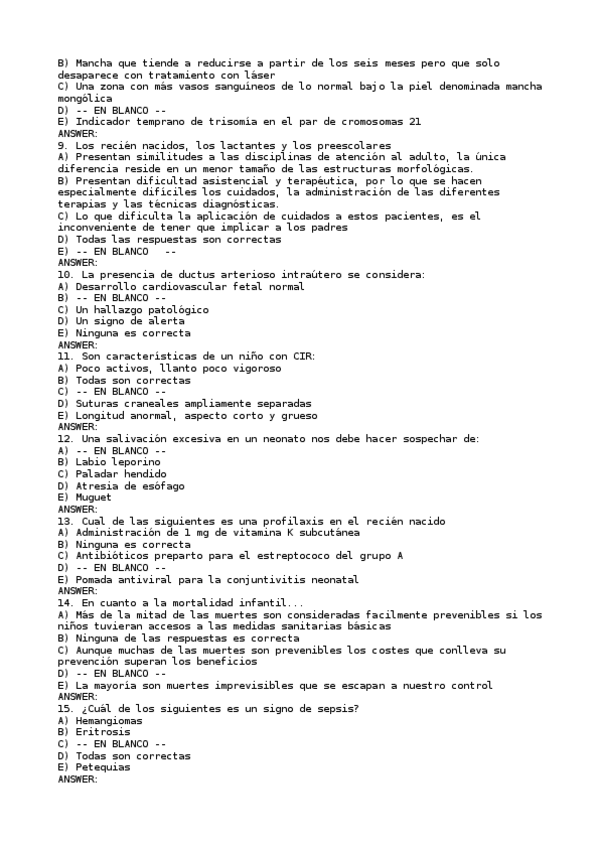 B) Mancha que tiende a reducirse a partir de los seis meses pero que solo desaparece con tratamiento con láser
C) Una zona con más vasos sanguíneos de lo normal bajo la piel denominada mancha mongólica
D) -- EN BLANCO --
E) Indicador temprano de trisomía en el par de cromosomas 21
ANSWER:
9. Los recién nacidos, los lactantes y los preescolares
A) Presentan similitudes a las disciplinas de atención al adulto, la única diferencia reside en un menor tamaño de las estructuras morfológicas.
B) Presentan dificultad asistencial y terapéutica, por lo que se hacen especialmente difíciles los cuidados, la administración de las diferentes terapias y las técnicas diagnósticas.
C) Lo que dificulta la aplicación de cuidados a estos pacientes, es el inconveniente de tener que implicar a los padres
D) Todas las respuestas son correctas
E) -- EN BLANCO --
ANSWER:
10. La presencia de ductus arterioso intraútero se considera:
A) Desarrollo cardiovascular fetal normal
B) -- EN BLANCO --
C) Un hallazgo patológico
D) Un signo de alerta
E) Ninguna es correcta
ANSWER:
11. Son características de un niño con CIR:
A) Poco activos, llanto poco vigoroso
B) Todas son correctas
C) -- EN BLANCO --
D) Suturas craneales ampliamente separadas
E) Longitud anormal, aspecto corto y grueso
ANSWER:
12. Una salivación excesiva en un neonato nos debe hacer sospechar de:
A) -- EN BLANCO --
B) Labio leporino
C) Paladar hendido
D) Atresia de esófago
E) Muguet
ANSWER:
13. Cual de las siguientes es una profilaxis en el recién nacido
A) Administración de 1 mg de vitamina K subcutánea
B) Ninguna es correcta
C) Antibióticos preparto para el estreptococo del grupo A
D) -- EN BLANCO --
E) Pomada antiviral para la conjuntivitis neonatal
ANSWER:
14. En cuanto a la mortalidad infantil...
A) Más de la mitad de las muertes son consideradas facilmente prevenibles si los niños tuvieran accesos a las medidas sanitarias básicas
B) Ninguna de las respuestas es correcta
C) Aunque muchas de las muertes son prevenibles los costes que conlleva su prevención superan los beneficios
D) -- EN BLANCO --
E) La mayoría son muertes imprevisibles que se escapan a nuestro control
ANSWER:
15. ¿Cuál de los siguientes es un signo de sepsis?
A) Hemangiomas
B) Eritrosis
C) -- EN BLANCO --
D) Todas son correctas
E) Petequias
ANSWER: